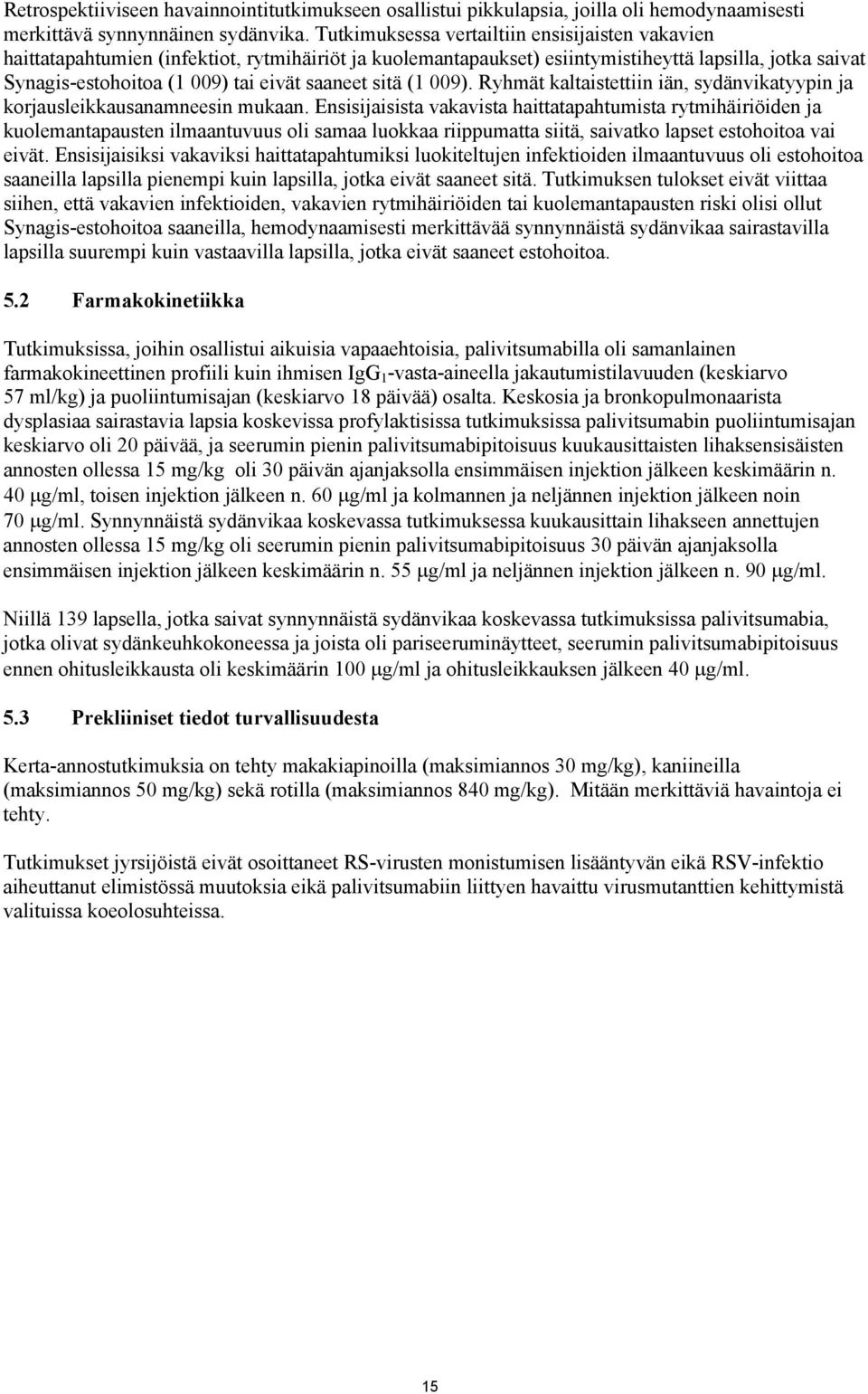 Retrospektiiviseen havainnointitutkimukseen osallistui pikkulapsia, joilla oli hemodynaamisesti merkittävä synnynnäinen sydänvika. Tutkimuksessa vertailtiin ensisijaisten vakavien haittatapahtumien (infektiot, rytmihäiriöt ja kuolemantapaukset) esiintymistiheyttä lapsilla, jotka saivat Synagis-estohoitoa (1 009) tai eivät saaneet sitä (1 009). Ryhmät kaltaistettiin iän, sydänvikatyypin ja korjausleikkausanamneesin mukaan. Ensisijaisista vakavista haittatapahtumista rytmihäiriöiden ja kuolemantapausten ilmaantuvuus oli samaa luokkaa riippumatta siitä, saivatko lapset estohoitoa vai eivät. Ensisijaisiksi vakaviksi haittatapahtumiksi luokiteltujen infektioiden ilmaantuvuus oli estohoitoa saaneilla lapsilla pienempi kuin lapsilla, jotka eivät saaneet sitä. Tutkimuksen tulokset eivät viittaa siihen, että vakavien infektioiden, vakavien rytmihäiriöiden tai kuolemantapausten riski olisi ollut Synagis-estohoitoa saaneilla, hemodynaamisesti merkittävää synnynnäistä sydänvikaa sairastavilla lapsilla suurempi kuin vastaavilla lapsilla, jotka eivät saaneet estohoitoa.

5.2 Farmakokinetiikka

Tutkimuksissa, joihin osallistui aikuisia vapaaehtoisia, palivitsumabilla oli samanlainen farmakokineettinen profiili kuin ihmisen $IgG_1$-vasta-aineella jakautumistilavuuden (keskiarvo 57 ml/kg) ja puoliintumisajan (keskiarvo 18 päivää) osalta. Keskosia ja bronkopulmonaarista dysplasiaa sairastavia lapsia koskevissa profylaktisissa tutkimuksissa palivitsumabin puoliintumisajan keskiarvo oli 20 päivää, ja seerumin pienin palivitsumabipitoisuus kuukausittaisten lihaksensisäisten annosten ollessa 15 mg/kg oli 30 päivän ajanjaksolla ensimmäisen injektion jälkeen keskimäärin n. 40 µg/ml, toisen injektion jälkeen n. 60 µg/ml ja kolmannen ja neljännen injektion jälkeen noin 70 µg/ml. Synnynnäistä sydänvikaa koskevassa tutkimuksessa kuukausittain lihakseen annettujen annosten ollessa 15 mg/kg oli seerumin pienin palivitsumabipitoisuus 30 päivän ajanjaksolla ensimmäisen injektion jälkeen keskimäärin n. 55 µg/ml ja neljännen injektion jälkeen n. 90 µg/ml.

Niillä 139 lapsella, jotka saivat synnynnäistä sydänvikaa koskevassa tutkimuksissa palivitsumabia, jotka olivat sydänkeuhkokoneessa ja joista oli pariseeruminäytteet, seerumin palivitsumabipitoisuus ennen ohitusleikkausta oli keskimäärin 100 µg/ml ja ohitusleikkauksen jälkeen 40 µg/ml.

5.3 Prekliiniset tiedot turvallisuudesta

Kerta-annostutkimuksia on tehty makakiapinoilla (maksimiannos 30 mg/kg), kaniineilla (maksimiannos 50 mg/kg) sekä rotilla (maksimiannos 840 mg/kg). Mitään merkittäviä havaintoja ei tehty.

Tutkimukset jyrsijöistä eivät osoittaneet RS-virusten monistumisen lisääntyvän eikä RSV-infektio aiheuttanut elimistössä muutoksia eikä palivitsumabiin liittyen havaittu virusmutanttien kehittymistä valituissa koeolosuhteissa.

15